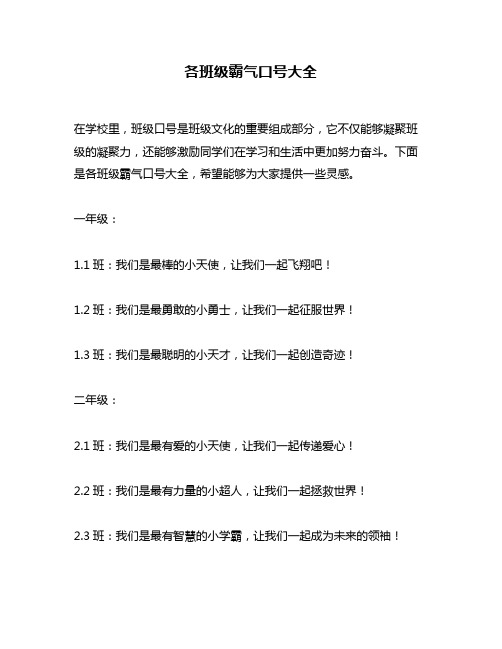 各班级霸气口号大全

在学校里，班级口号是班级文化的重要组成部分，它不仅能够凝聚班级的凝聚力，还能够激励同学们在学习和生活中更加努力奋斗。下面是各班级霸气口号大全，希望能够为大家提供一些灵感。

一年级：

1.1 班：我们是最棒的小天使，让我们一起飞翔吧！

1.2 班：我们是最勇敢的小勇士，让我们一起征服世界！

1.3 班：我们是最聪明的小天才，让我们一起创造奇迹！

二年级：

2.1 班：我们是最有爱的小天使，让我们一起传递爱心！

2.2 班：我们是最有力量的小超人，让我们一起拯救世界！

2.3 班：我们是最有智慧的小学霸，让我们一起成为未来的领袖！